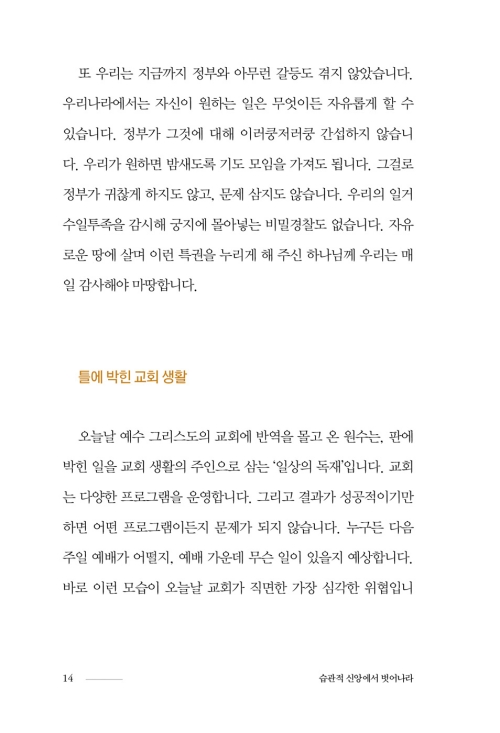 또 우리는 지금까지 정부와 아무런 갈등도 겪지 않았습니다. 우리나라에서는 자신이 원하는 일은 무엇이든 자유롭게 할 수 있습니다. 정부가 그것에 대해 이러쿵저러쿵 간섭하지 않습니다. 우리가 원하면 밤새도록 기도 모임을 가져도 됩니다. 그걸로 정부가 귀찮게 하지도 않고, 문제 삼지도 않습니다. 우리의 일거수일투족을 감시해 궁지에 몰아넣는 비밀경찰도 없습니다. 자유로운 땅에 살며 이런 특권을 누리게 해 주신 하나님께 우리는 매일 감사해야 마땅합니다.

틀에 박힌 교회 생활

오늘날 예수 그리스도의 교회에 반역을 몰고 온 원수는, 판에 박힌 일을 교회 생활의 주인으로 삼는 '일상의 독재'입니다. 교회는 다양한 프로그램을 운영합니다. 그리고 결과가 성공적이기만 하면 어떤 프로그램이든지 문제가 되지 않습니다. 누구든 다음 주일 예배가 어떨지, 예배 가운데 무슨 일이 있을지 예상합니다. 바로 이런 모습이 오늘날 교회가 직면한 가장 심각한 위협입니

14

습관적 신앙에서 벗어나라